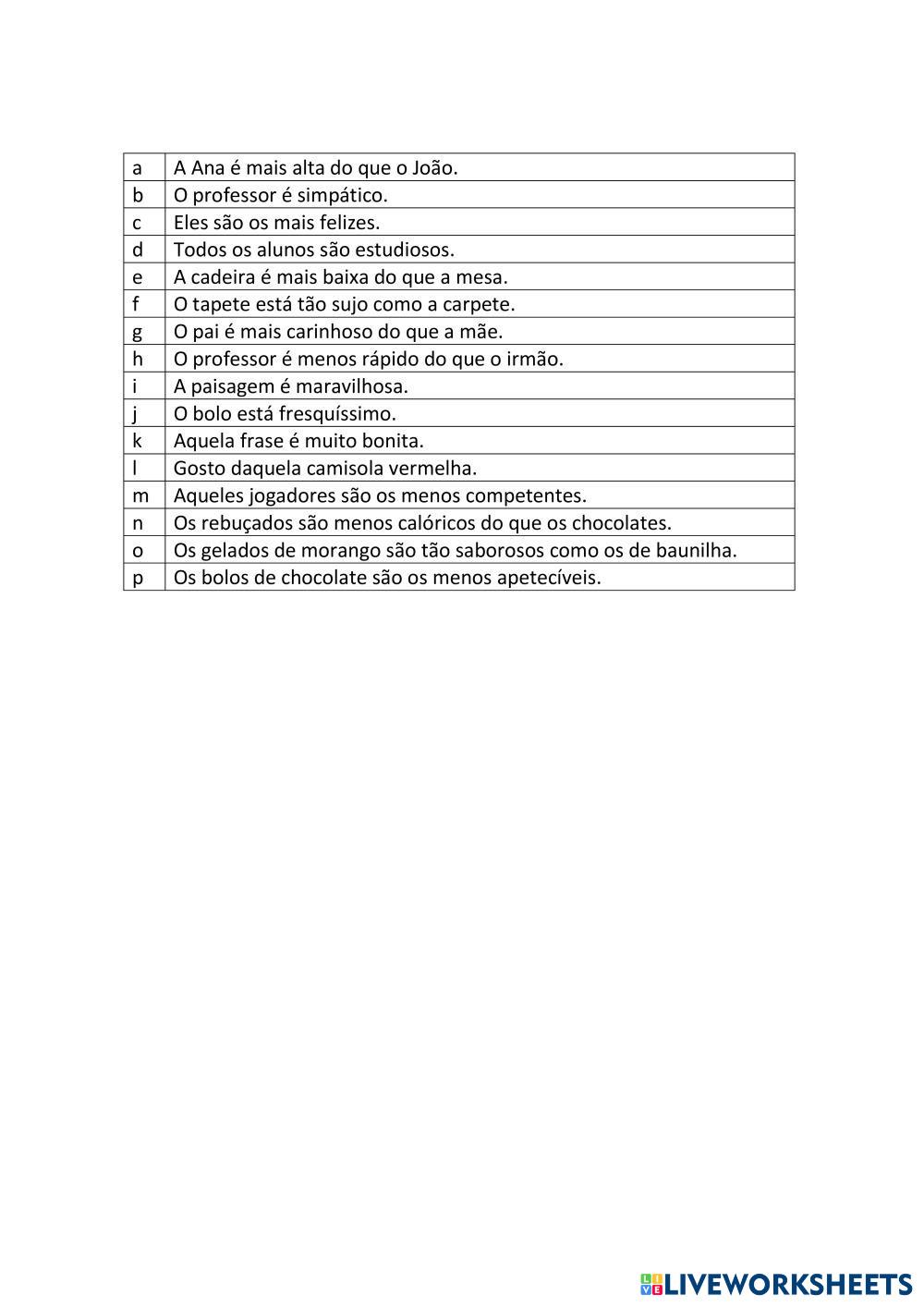 | a | A Ana é mais alta do que o João. |
|---|---|
| b | O professor é simpático. |
| c | Eles são os mais felizes. |
| d | Todos os alunos são estudiosos. |
| e | A cadeira é mais baixa do que a mesa. |
| f | O tapete está tão sujo como a carpete. |
| g | O pai é mais carinhoso do que a mãe. |
| h | O professor é menos rápido do que o irmão. |
| i | A paisagem é maravilhosa. |
| j | O bolo está fresquíssimo. |
| k | Aquela frase é muito bonita. |
| l | Gosto daquela camisola vermelha. |
| m | Aqueles jogadores são os menos competentes. |
| n | Os rebuçados são menos calóricos do que os chocolates. |
| o | Os gelados de morango são tão saborosos como os de baunilha. |
| p | Os bolos de chocolate são os menos apetecíveis. |

LIVEWORKSHEETS